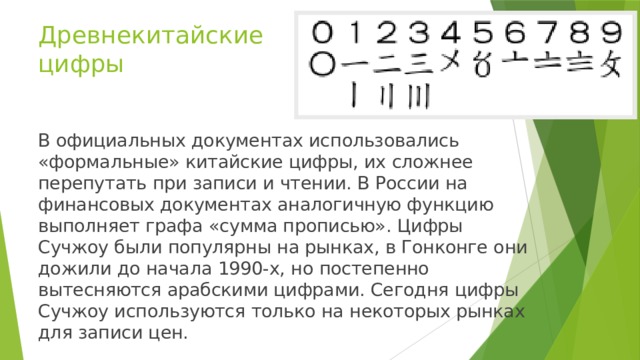 Древнекитайские цифры

0 1 2 3 4 5 6 7 8 9
〇 一 二 三 〤 〥 〦 〧 〨 〩
〡 〢 〣

В официальных документах использовались «формальные» китайские цифры, их сложнее перепутать при записи и чтении. В России на финансовых документах аналогичную функцию выполняет графа «сумма прописью». Цифры Сучжоу были популярны на рынках, в Гонконге они дожили до начала 1990-х, но постепенно вытесняются арабскими цифрами. Сегодня цифры Сучжоу используются только на некоторых рынках для записи цен.